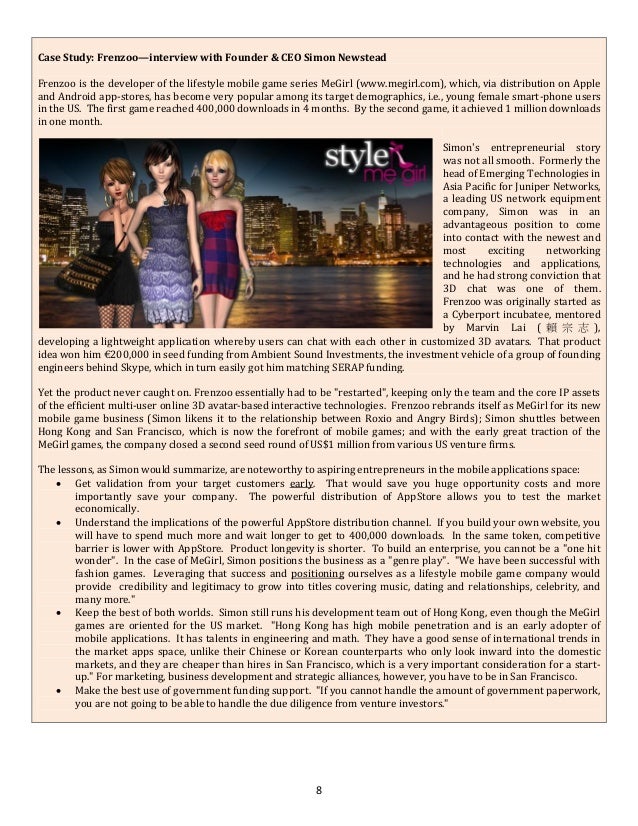 Case Study: Frenzoo—interview with Founder & CEO Simon Newstead

Frenzoo is the developer of the lifestyle mobile game series MeGirl (www.megirl.com), which, via distribution on Apple and Android app-stores, has become very popular among its target demographics, i.e., young female smart-phone users in the US. The first game reached 400,000 downloads in 4 months. By the second game, it achieved 1 million downloads in one month.

style me girl

Simon's entrepreneurial story was not all smooth. Formerly the head of Emerging Technologies in Asia Pacific for Juniper Networks, a leading US network equipment company, Simon was in an advantageous position to come into contact with the newest and most exciting networking technologies and applications, and he had strong conviction that 3D chat was one of them. Frenzoo was originally started as a Cyberport incubatee, mentored by Marvin Lai (賴宗志), developing a lightweight application whereby users can chat with each other in customized 3D avatars. That product idea won him €200,000 in seed funding from Ambient Sound Investments, the investment vehicle of a group of founding engineers behind Skype, which in turn easily got him matching SERAP funding.

Yet the product never caught on. Frenzoo essentially had to be "restarted", keeping only the team and the core IP assets of the efficient multi-user online 3D avatar-based interactive technologies. Frenzoo rebrands itself as MeGirl for its new mobile game business (Simon likens it to the relationship between Roxio and Angry Birds); Simon shuttles between Hong Kong and San Francisco, which is now the forefront of mobile games; and with the early great traction of the MeGirl games, the company closed a second seed round of US$1 million from various US venture firms.

The lessons, as Simon would summarize, are noteworthy to aspiring entrepreneurs in the mobile applications space:
• Get validation from your target customers early. That would save you huge opportunity costs and more importantly save your company. The powerful distribution of AppStore allows you to test the market economically.
• Understand the implications of the powerful AppStore distribution channel. If you build your own website, you will have to spend much more and wait longer to get to 400,000 downloads. In the same token, competitive barrier is lower with AppStore. Product longevity is shorter. To build an enterprise, you cannot be a "one hit wonder". In the case of MeGirl, Simon positions the business as a "genre play". "We have been successful with fashion games. Leveraging that success and positioning ourselves as a lifestyle mobile game company would provide credibility and legitimacy to grow into titles covering music, dating and relationships, celebrity, and many more."
• Keep the best of both worlds. Simon still runs his development team out of Hong Kong, even though the MeGirl games are oriented for the US market. "Hong Kong has high mobile penetration and is an early adopter of mobile applications. It has talents in engineering and math. They have a good sense of international trends in the market apps space, unlike their Chinese or Korean counterparts who only look inward into the domestic markets, and they are cheaper than hires in San Francisco, which is a very important consideration for a start-up." For marketing, business development and strategic alliances, however, you have to be in San Francisco.
• Make the best use of government funding support. "If you cannot handle the amount of government paperwork, you are not going to be able to handle the due diligence from venture investors."

8